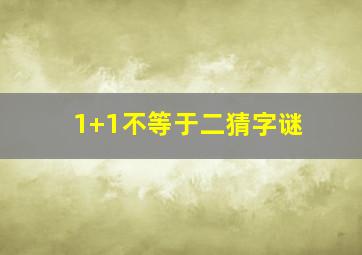 1+1不等于二猜字谜